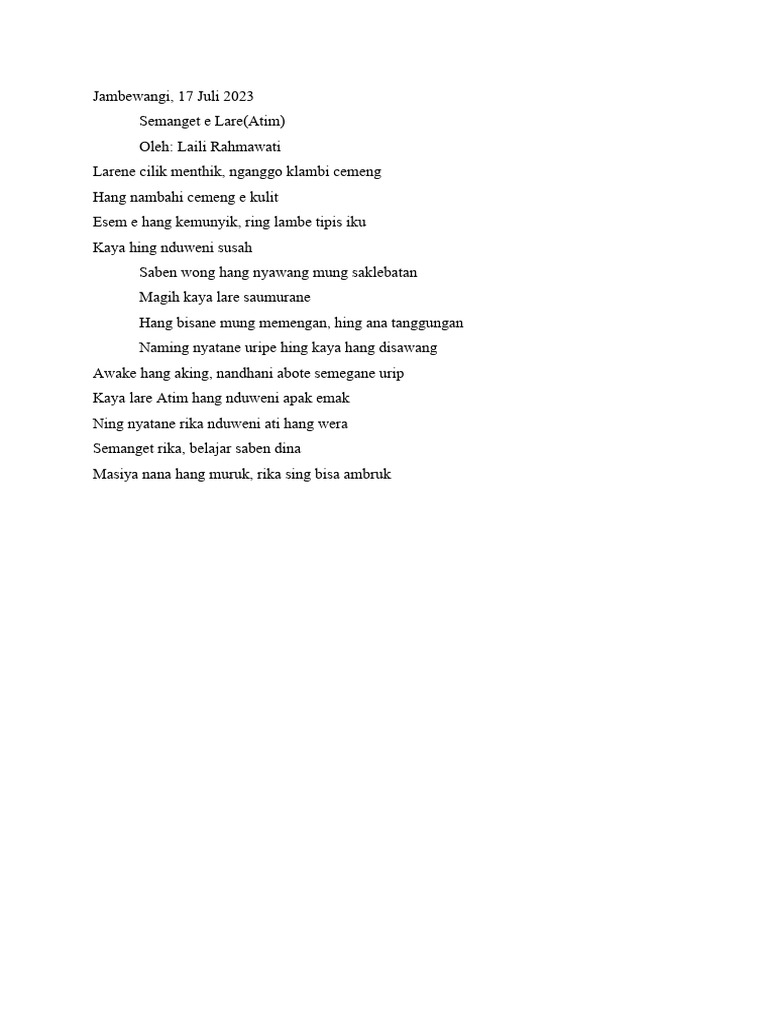 Jambewangi, 17 Juli 2023
Semanget e Lare(Atim)
Oleh: Laili Rahmawati
Larene cilik menthik, nganggo klambi cemeng
Hang nambahi cemeng e kulit
Esem e hang kemunyik, ring lambe tipis iku
Kaya hing nduweni susah
Saben wong hang nyawang mung saklebatan
Magih kaya lare saumurane
Hang bisane mung memengan, hing ana tanggungan
Naming nyatane uripe hing kaya hang disawang
Awake hang aking, nandhani abote semegane urip
Kaya lare Atim hang nduweni apak emak
Ning nyatane rika nduweni ati hang wera
Semanget rika, belajar saben dina
Masiya nana hang muruk, rika sing bisa ambruk